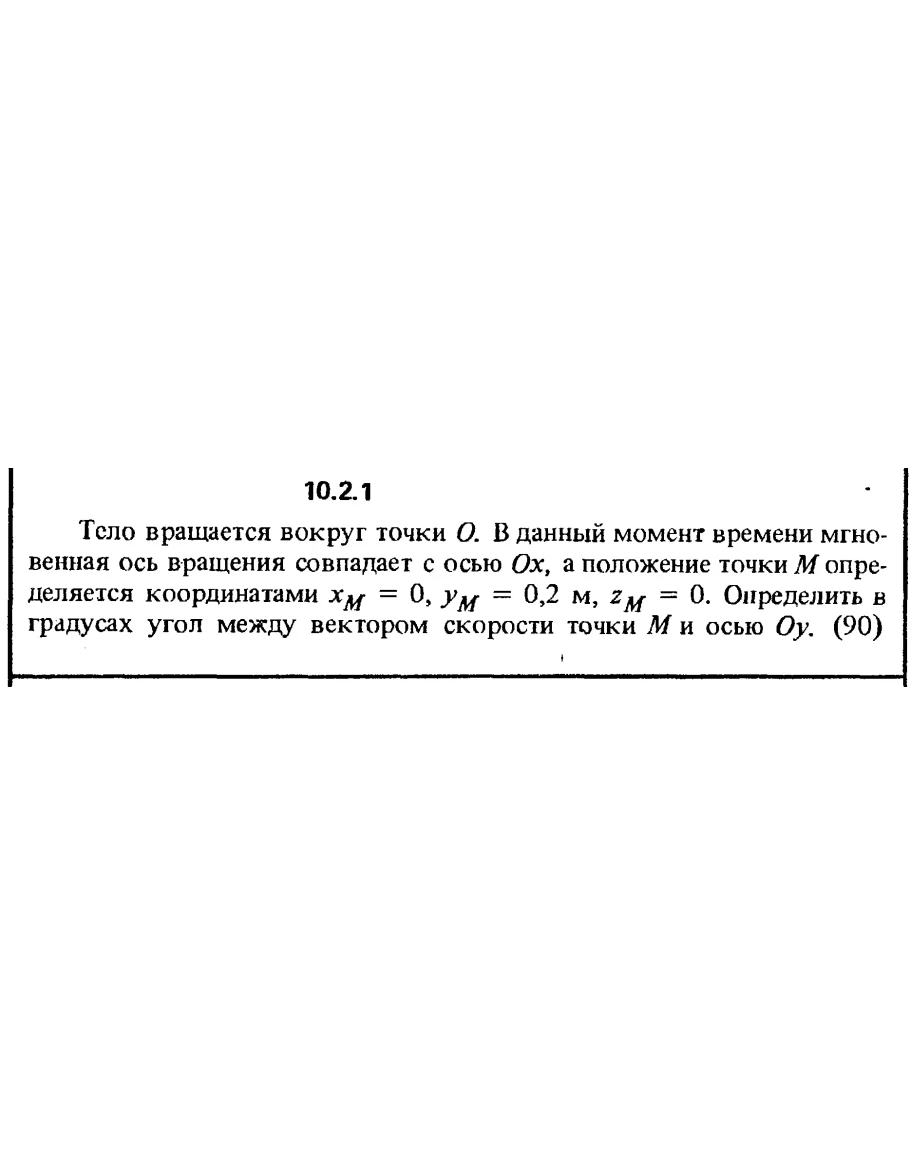 10.2.1

Тело вращается вокруг точки $O$. В данный момент времени мгновенная ось вращения совпадает с осью $Ox$, а положение точки $M$ определяется координатами $x_M = 0$, $y_M = 0{,}2$ м, $z_M = 0$. Определить в градусах угол между вектором скорости точки $M$ и осью $Oy$. (90)